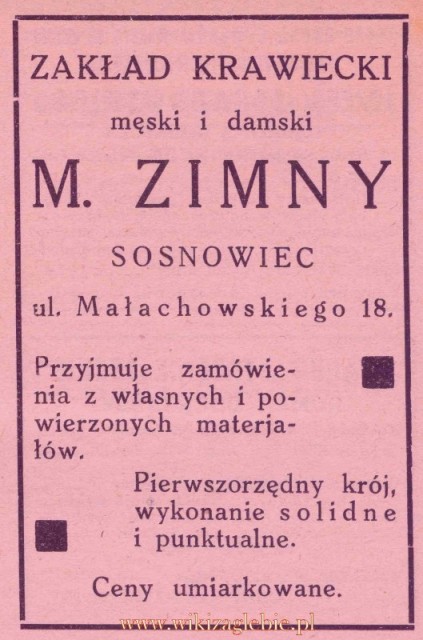 ZAKŁAD KRAWIECKI

męski i damski

M. ZIMNY

SOSNOWIEC

ul. Małachowskiego 18.

Przyjmuje zamówienia z własnych i powierzonych materjałów.

Pierwszorzędny krój, wykonanie solidne i punktualne.

Ceny umiarkowane.

www.wikizaglebie.pl